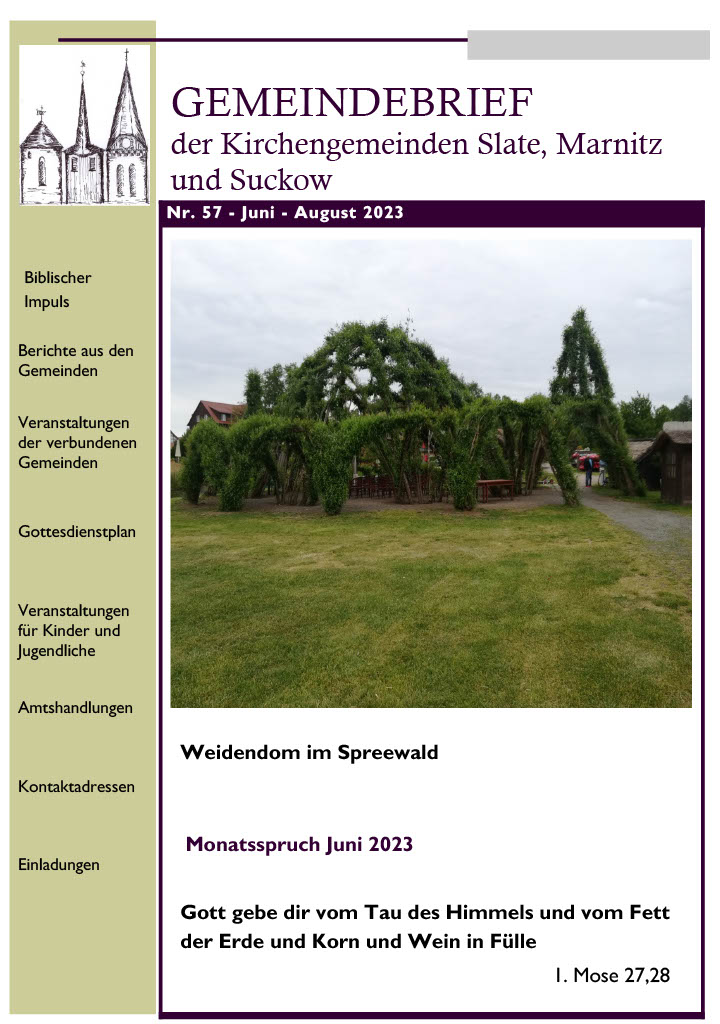 GEMEINDEBRIEF
der Kirchengemeinden Slate, Marnitz und Suckow

Nr. 57 - Juni - August 2023

Biblischer Impuls

Berichte aus den Gemeinden

Veranstaltungen der verbundenen Gemeinden

Gottesdienstplan

Veranstaltungen für Kinder und Jugendliche

Amtshandlungen

Kontaktadressen

Einladungen

Weidendom im Spreewald

Monatsspruch Juni 2023

Gott gebe dir vom Tau des Himmels und vom Fett der Erde und Korn und Wein in Fülle

1. Mose 27,28